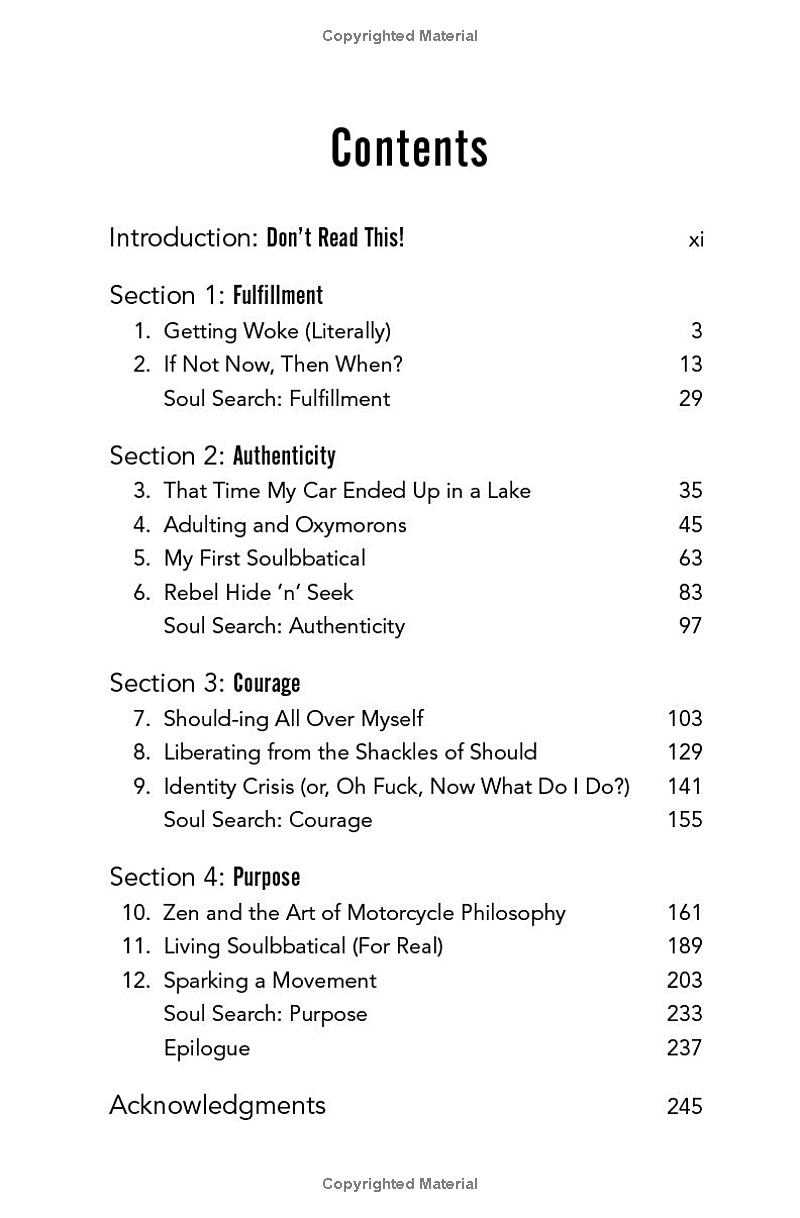 Copyrighted Material

Contents

Introduction: Don't Read This! xi

Section 1: Fulfillment
1. Getting Woke (Literally) 3
2. If Not Now, Then When? 13
Soul Search: Fulfillment 29

Section 2: Authenticity
3. That Time My Car Ended Up in a Lake 35
4. Adulting and Oxymorons 45
5. My First Soulbbatical 63
6. Rebel Hide 'n' Seek 83
Soul Search: Authenticity 97

Section 3: Courage
7. Should-ing All Over Myself 103
8. Liberating from the Shackles of Should 129
9. Identity Crisis (or, Oh Fuck, Now What Do I Do?) 141
Soul Search: Courage 155

Section 4: Purpose
10. Zen and the Art of Motorcycle Philosophy 161
11. Living Soulbbatical (For Real) 189
12. Sparking a Movement 203
Soul Search: Purpose 233
Epilogue 237

Acknowledgments 245

Copyrighted Material